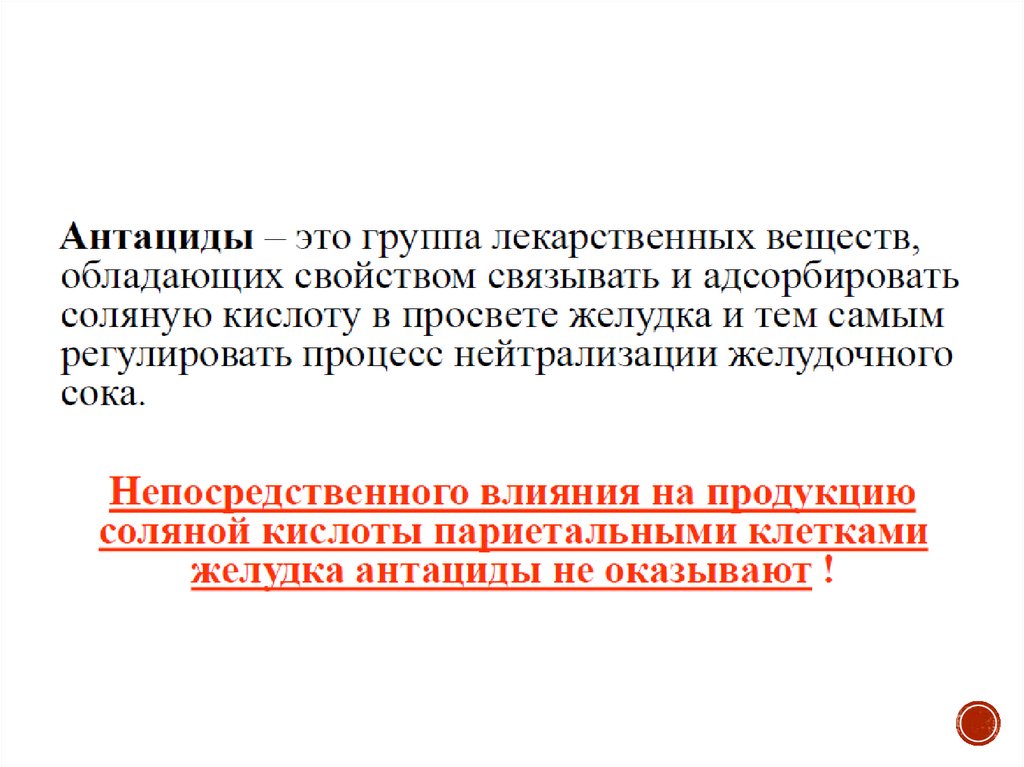 Антациды – это группа лекарственных веществ, обладающих свойством связывать и адсорбировать соляную кислоту в просвете желудка и тем самым регулировать процесс нейтрализации желудочного сока.

Непосредственного влияния на продукцию соляной кислоты париетальными клетками желудка антациды не оказывают !